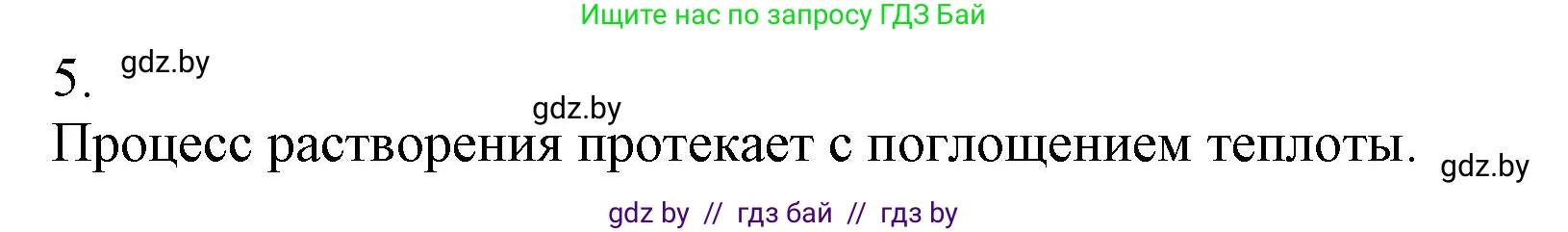 Ищите нас по запросу ГДЗ Бай

5. gdz.by

gdz.by

Процесс растворения протекает с поглощением теплоты. gdz.by

gdz by // гдз бай // гдз by